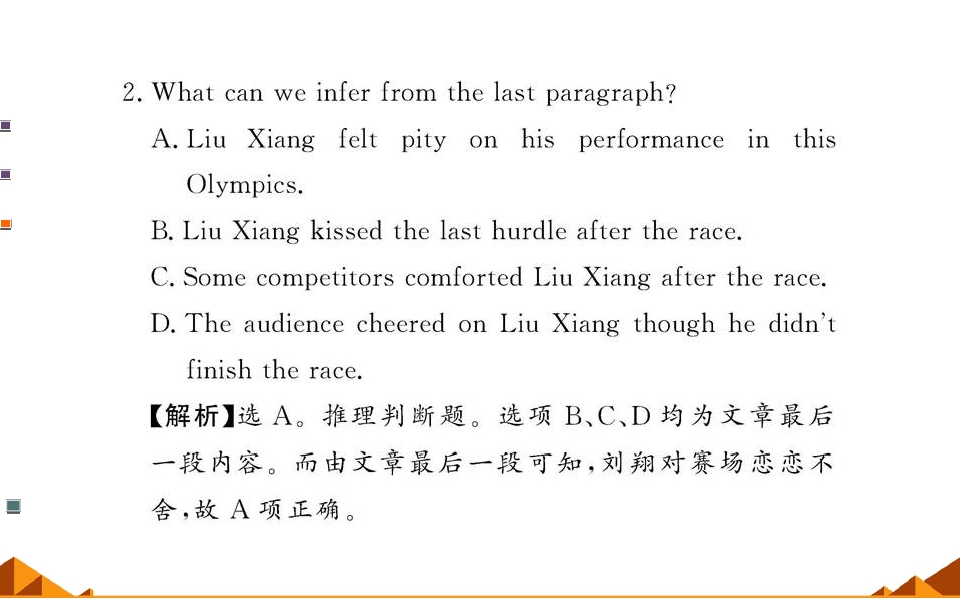 2. What can we infer from the last paragraph?

A. Liu Xiang felt pity on his performance in this Olympics.

B. Liu Xiang kissed the last hurdle after the race.

C. Some competitors comforted Liu Xiang after the race.

D. The audience cheered on Liu Xiang though he didn't finish the race.

【解析】选A。推理判断题。选项B、C、D均为文章最后一段内容。而由文章最后一段可知,刘翔对赛场恋恋不舍,故A项正确。